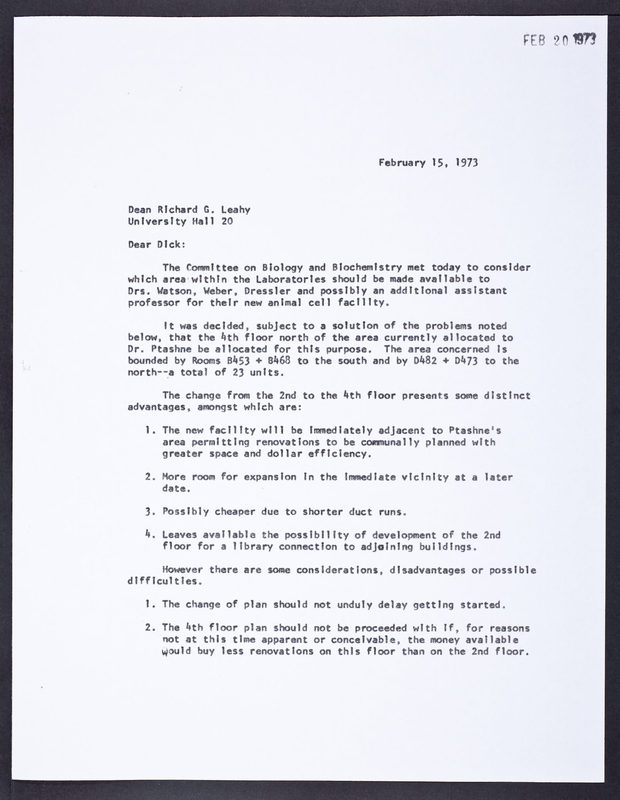 FEB 20 1973

February 15, 1973

Dean Richard G. Leahy
University Hall 20

Dear Dick:

The Committee on Biology and Biochemistry met today to consider which area within the Laboratories should be made available to Drs. Watson, Weber, Dressler and possibly an additional assistant professor for their new animal cell facility.

It was decided, subject to a solution of the problems noted below, that the 4th floor north of the area currently allocated to Dr. Ptashne be allocated for this purpose. The area concerned is bounded by Rooms B453 + B468 to the south and by D482 + D473 to the north--a total of 23 units.

The change from the 2nd to the 4th floor presents some distinct advantages, amongst which are:

1. The new facility will be immediately adjacent to Ptashne's area permitting renovations to be communally planned with greater space and dollar efficiency.

2. More room for expansion in the immediate vicinity at a later date.

3. Possibly cheaper due to shorter duct runs.

4. Leaves available the possibility of development of the 2nd floor for a library connection to adjoining buildings.

However there are some considerations, disadvantages or possible difficulties.

1. The change of plan should not unduly delay getting started.

2. The 4th floor plan should not be proceeded with if, for reasons not at this time apparent or conceivable, the money available would buy less renovations on this floor than on the 2nd floor.